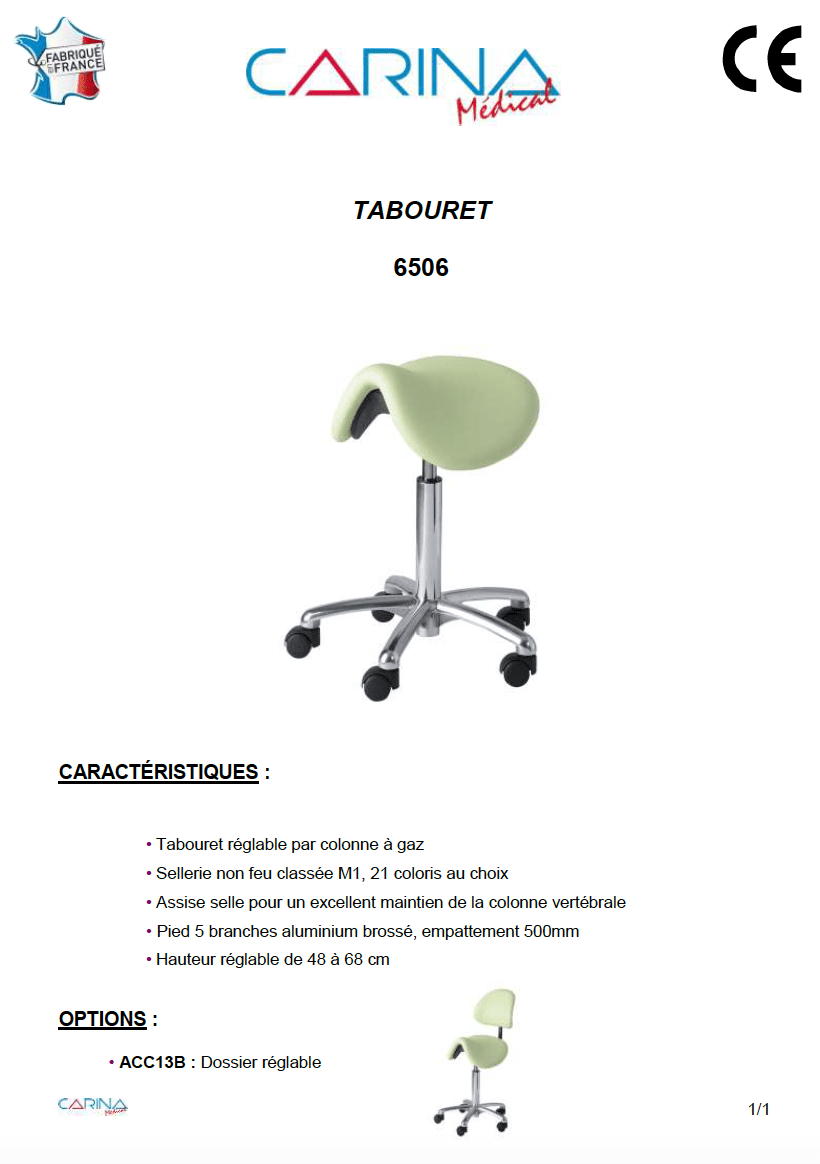 FABRIQUÉ EN FRANCE

CARINA Médical

CE

TABOURET

6506

CARACTÉRISTIQUES :

• Tabouret réglable par colonne à gaz
• Sellerie non feu classée M1, 21 coloris au choix
• Assise selle pour un excellent maintien de la colonne vertébrale
• Pied 5 branches aluminium brossé, empattement 500mm
• Hauteur réglable de 48 à 68 cm

OPTIONS :

• ACC13B : Dossier réglable

CARINA Médical

1/1